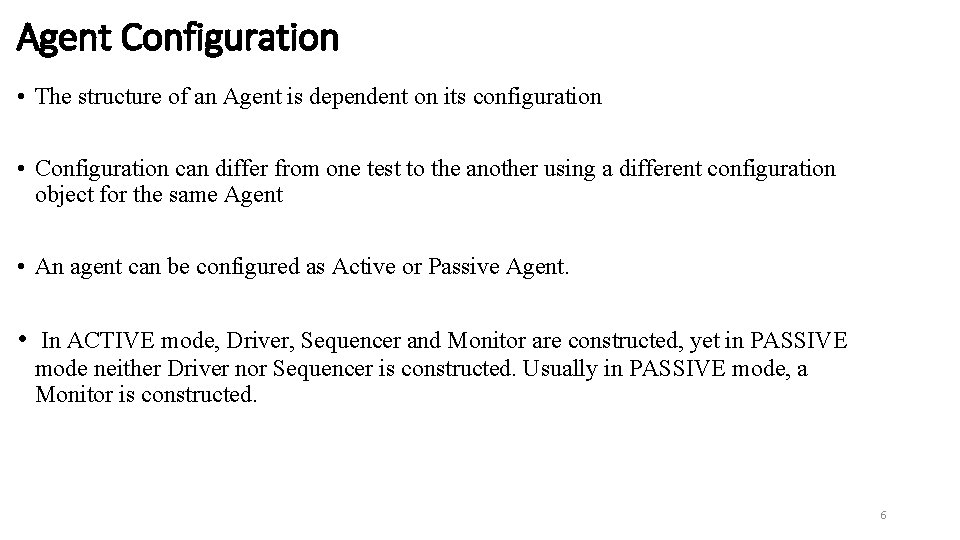 Agent Configuration

• The structure of an Agent is dependent on its configuration

• Configuration can differ from one test to the another using a different configuration object for the same Agent

• An agent can be configured as Active or Passive Agent.

• In ACTIVE mode, Driver, Sequencer and Monitor are constructed, yet in PASSIVE mode neither Driver nor Sequencer is constructed. Usually in PASSIVE mode, a Monitor is constructed.

6